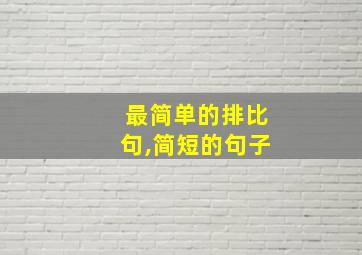 最简单的排比句,简短的句子